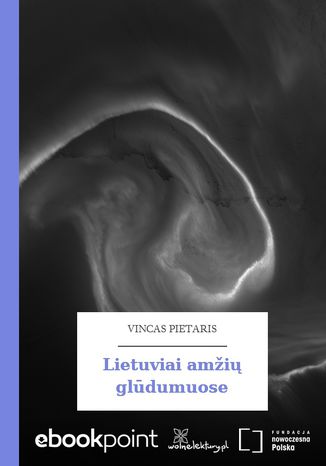 VINCAS PIETARIS

Lietuviai amžių glūdumuose

ebookpoint

wolnelektury.pl

FUNDACJA nowoczesna Polska